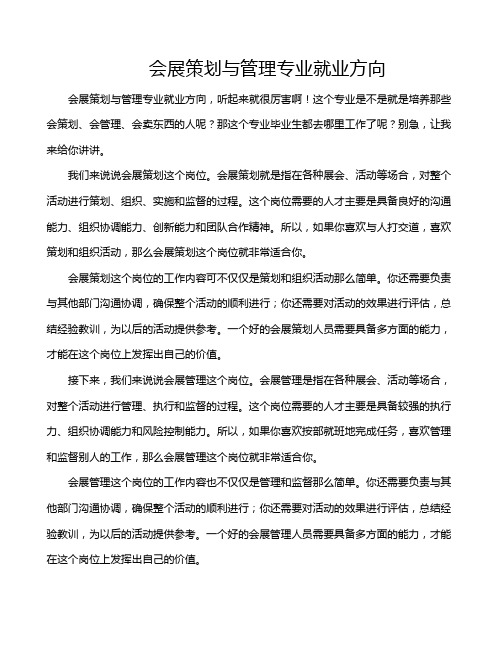 会展策划与管理专业就业方向

会展策划与管理专业就业方向，听起来就很厉害啊！这个专业是不是就是培养那些会策划、会管理、会卖东西的人呢？那这个专业毕业生都去哪里工作了呢？别急，让我来给你讲讲。

我们来说说会展策划这个岗位。会展策划就是指在各种展会、活动等场合，对整个活动进行策划、组织、实施和监督的过程。这个岗位需要的人才主要是具备良好的沟通能力、组织协调能力、创新能力和团队合作精神。所以，如果你喜欢与人打交道，喜欢策划和组织活动，那么会展策划这个岗位就非常适合你。

会展策划这个岗位的工作内容可不仅仅是策划和组织活动那么简单。你还需要负责与其他部门沟通协调，确保整个活动的顺利进行；你还需要对活动的效果进行评估，总结经验教训，为以后的活动提供参考。一个好的会展策划人员需要具备多方面的能力，才能在这个岗位上发挥出自己的价值。

接下来，我们来说说会展管理这个岗位。会展管理是指在各种展会、活动等场合，对整个活动进行管理、执行和监督的过程。这个岗位需要的人才主要是具备较强的执行力、组织协调能力和风险控制能力。所以，如果你喜欢按部就班地完成任务，喜欢管理和监督别人的工作，那么会展管理这个岗位就非常适合你。

会展管理这个岗位的工作内容也不仅仅是管理和监督那么简单。你还需要负责与其他部门沟通协调，确保整个活动的顺利进行；你还需要对活动的效果进行评估，总结经验教训，为以后的活动提供参考。一个好的会展管理人员需要具备多方面的能力，才能在这个岗位上发挥出自己的价值。